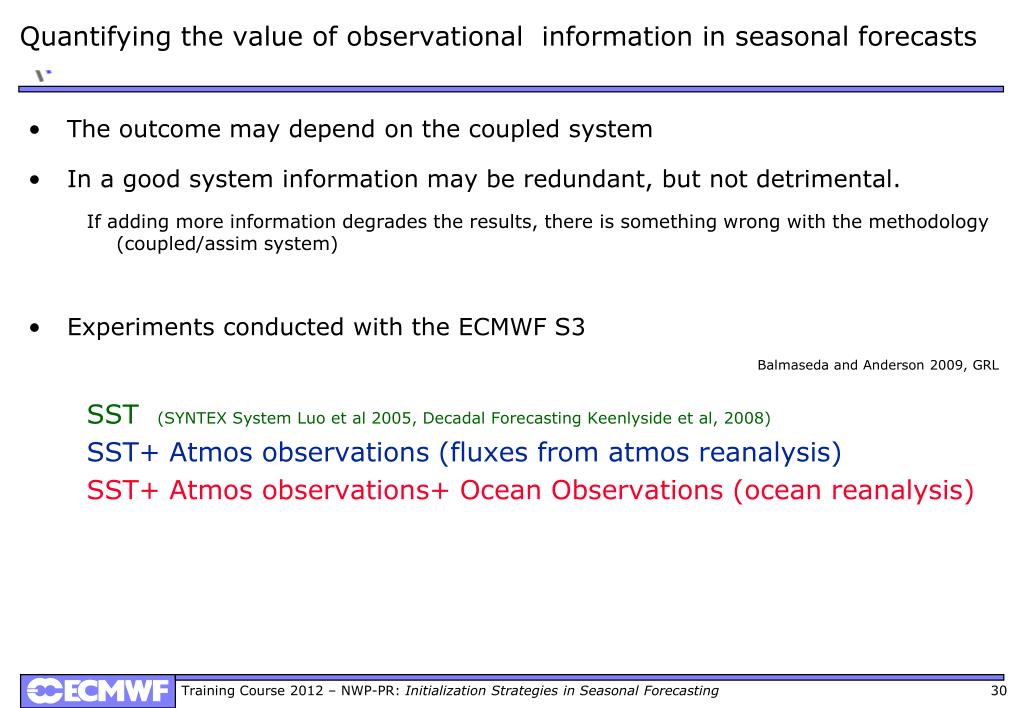 Quantifying the value of observational information in seasonal forecasts

• The outcome may depend on the coupled system

• In a good system information may be redundant, but not detrimental.

If adding more information degrades the results, there is something wrong with the methodology (coupled/assim system)

• Experiments conducted with the ECMWF S3

Balmaseda and Anderson 2009, GRL

SST (SYNTEX System Luo et al 2005, Decadal Forecasting Keenlyside et al, 2008)
SST+ Atmos observations (fluxes from atmos reanalysis)
SST+ Atmos observations+ Ocean Observations (ocean reanalysis)

ECMWF Training Course 2012 – NWP-PR: Initialization Strategies in Seasonal Forecasting 30